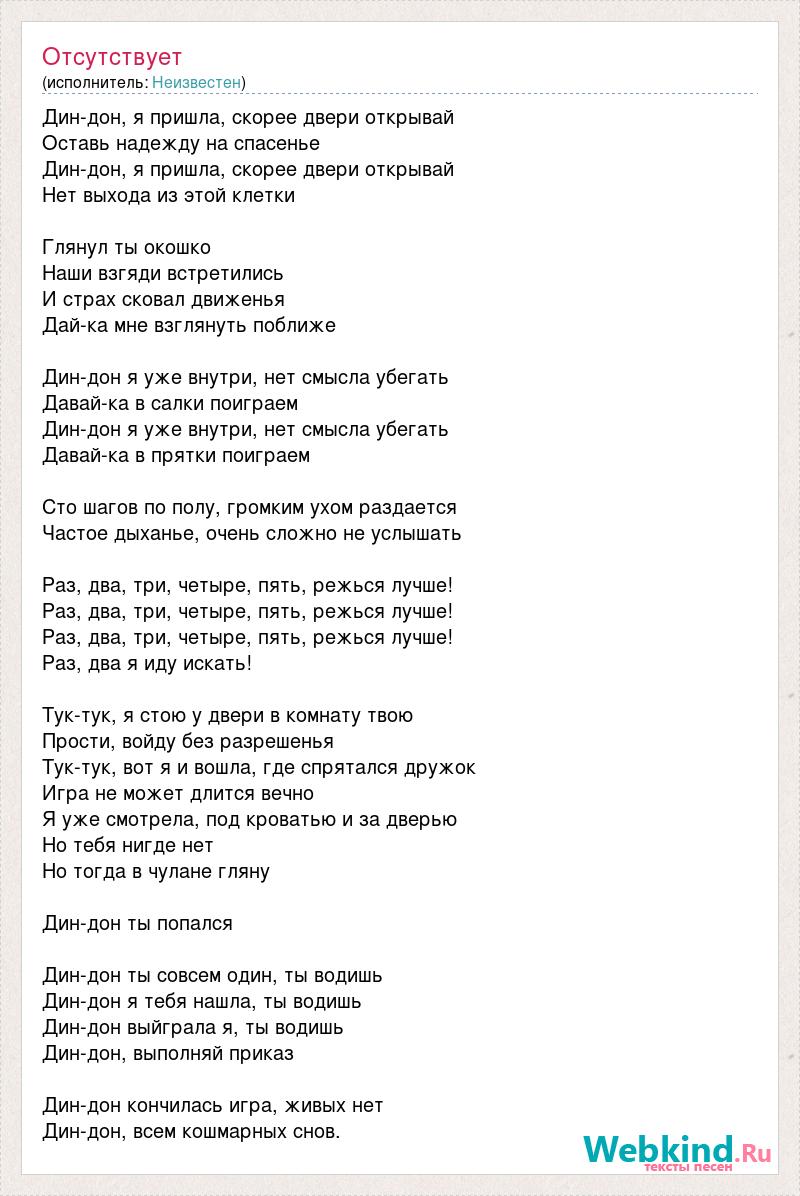 Отсутствует
(исполнитель: Неизвестен)

Дин-дон, я пришла, скорее двери открывай
Оставь надежду на спасенье
Дин-дон, я пришла, скорее двери открывай
Нет выхода из этой клетки

Глянул ты окошко
Наши взгяди встретились
И страх сковал движенья
Дай-ка мне взглянуть поближе

Дин-дон я уже внутри, нет смысла убегать
Давай-ка в салки поиграем
Дин-дон я уже внутри, нет смысла убегать
Давай-ка в прятки поиграем

Сто шагов по полу, громким ухом раздается
Частое дыханье, очень сложно не услышать

Раз, два, три, четыре, пять, режься лучше!
Раз, два, три, четыре, пять, режься лучше!
Раз, два, три, четыре, пять, режься лучше!
Раз, два я иду искать!

Тук-тук, я стою у двери в комнату твою
Прости, войду без разрешенья
Тук-тук, вот я и вошла, где спрятался дружок
Игра не может длится вечно
Я уже смотрела, под кроватью и за дверью
Но тебя нигде нет
Но тогда в чулане гляну

Дин-дон ты попался

Дин-дон ты совсем один, ты водишь
Дин-дон я тебя нашла, ты водишь
Дин-дон выйграла я, ты водишь
Дин-дон, выполняй приказ

Дин-дон кончилась игра, живых нет
Дин-дон, всем кошмарных снов.

Webkind.Ru
тексты песен